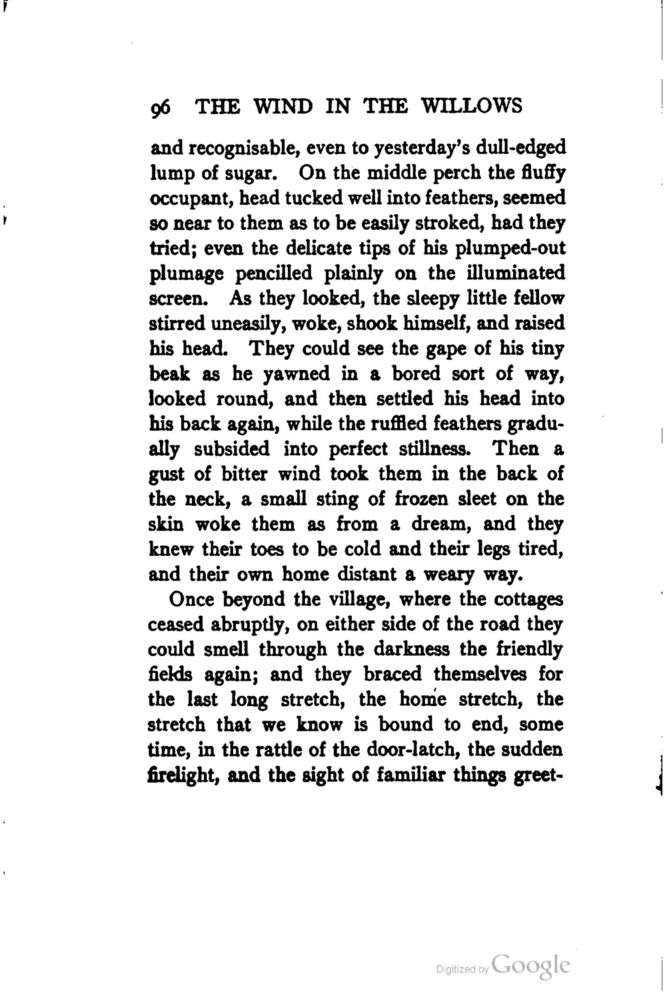 96 THE WIND IN THE WILLOWS

and recognisable, even to yesterday's dull-edged lump of sugar. On the middle perch the fluffy occupant, head tucked well into feathers, seemed so near to them as to be easily stroked, had they tried; even the delicate tips of his plumped-out plumage pencilled plainly on the illuminated screen. As they looked, the sleepy little fellow stirred uneasily, woke, shook himself, and raised his head. They could see the gape of his tiny beak as he yawned in a bored sort of way, looked round, and then settled his head into his back again, while the ruffled feathers gradually subsided into perfect stillness. Then a gust of bitter wind took them in the back of the neck, a small sting of frozen sleet on the skin woke them as from a dream, and they knew their toes to be cold and their legs tired, and their own home distant a weary way.

Once beyond the village, where the cottages ceased abruptly, on either side of the road they could smell through the darkness the friendly fields again; and they braced themselves for the last long stretch, the home stretch, the stretch that we know is bound to end, some time, in the rattle of the door-latch, the sudden firelight, and the sight of familiar things greet-

Digitized by Google